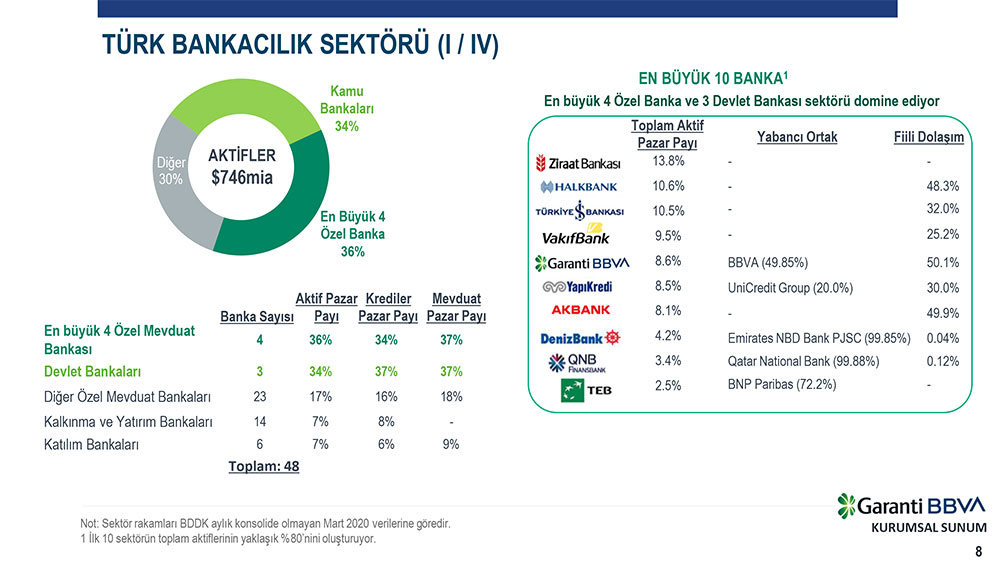 TÜRK BANKACILIK SEKTÖRÜ (I / IV)

Kamu Bankaları 34%

Diğer 30%

AKTİFLER $746mia

En Büyük 4 Özel Banka 36%

| | Banka Sayısı | Aktif Pazar Payı | Krediler Pazar Payı | Mevduat Pazar Payı |
|---|---|---|---|---|
| En büyük 4 Özel Mevduat Bankası | 4 | 36% | 34% | 37% |
| Devlet Bankaları | 3 | 34% | 37% | 37% |
| Diğer Özel Mevduat Bankaları | 23 | 17% | 16% | 18% |
| Kalkınma ve Yatırım Bankaları | 14 | 7% | 8% | - |
| Katılım Bankaları | 6 | 7% | 6% | 9% |

Toplam: 48

EN BÜYÜK 10 BANKA$^1$

En büyük 4 Özel Banka ve 3 Devlet Bankası sektörü domine ediyor

| | Toplam Aktif Pazar Payı | Yabancı Ortak | Fiili Dolaşım |
|---|---|---|---|
| Ziraat Bankası | 13.8% | - | - |
| HALKBANK | 10.6% | - | 48.3% |
| TÜRKİYE İŞ BANKASI | 10.5% | - | 32.0% |
| VakıfBank | 9.5% | - | 25.2% |
| Garanti BBVA | 8.6% | BBVA (49.85%) | 50.1% |
| YapıKredi | 8.5% | UniCredit Group (20.0%) | 30.0% |
| AKBANK | 8.1% | - | 49.9% |
| DenizBank | 4.2% | Emirates NBD Bank PJSC (99.85%) | 0.04% |
| QNB FİNANSBANK | 3.4% | Qatar National Bank (99.88%) | 0.12% |
| TEB | 2.5% | BNP Paribas (72.2%) | - |

Not: Sektör rakamları BDDK aylık konsolide olmayan Mart 2020 verilerine göredir.
1 İlk 10 sektörün toplam aktiflerinin yaklaşık %80'nini oluşturuyor.

Garanti BBVA
KURUMSAL SUNUM
8